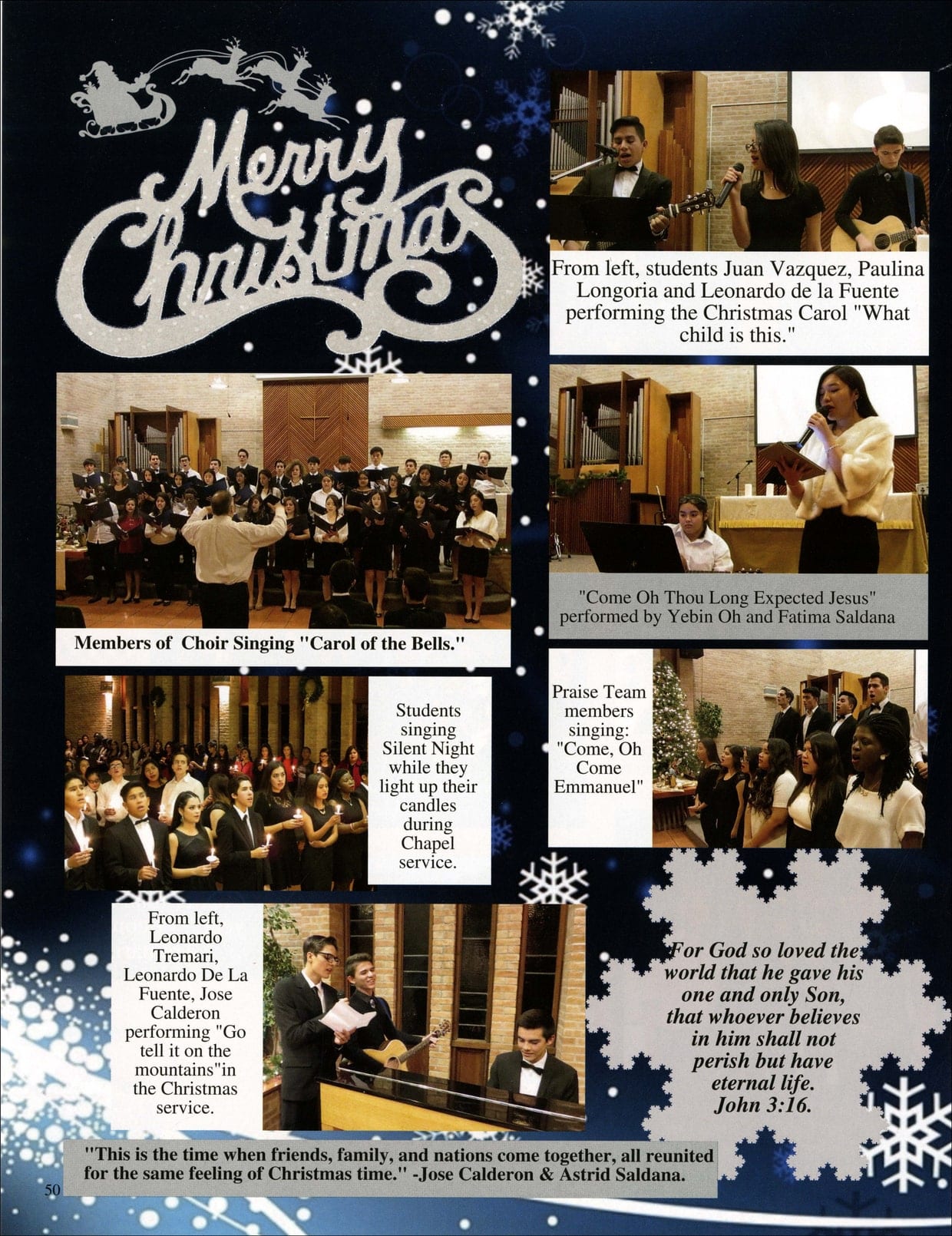 Merry Christmas

From left, students Juan Vazquez, Paulina Longoria and Leonardo de la Fuente performing the Christmas Carol "What child is this."

Members of Choir Singing "Carol of the Bells."

"Come Oh Thou Long Expected Jesus" performed by Yebin Oh and Fatima Saldana

Students singing Silent Night while they light up their candles during Chapel service.

Praise Team members singing: "Come, Oh Come Emmanuel"

From left, Leonardo Tremari, Leonardo De La Fuente, Jose Calderon performing "Go tell it on the mountains"in the Christmas service.

For God so loved the world that he gave his one and only Son, that whoever believes in him shall not perish but have eternal life. John 3:16.

"This is the time when friends, family, and nations come together, all reunited for the same feeling of Christmas time." -Jose Calderon & Astrid Saldana.

50